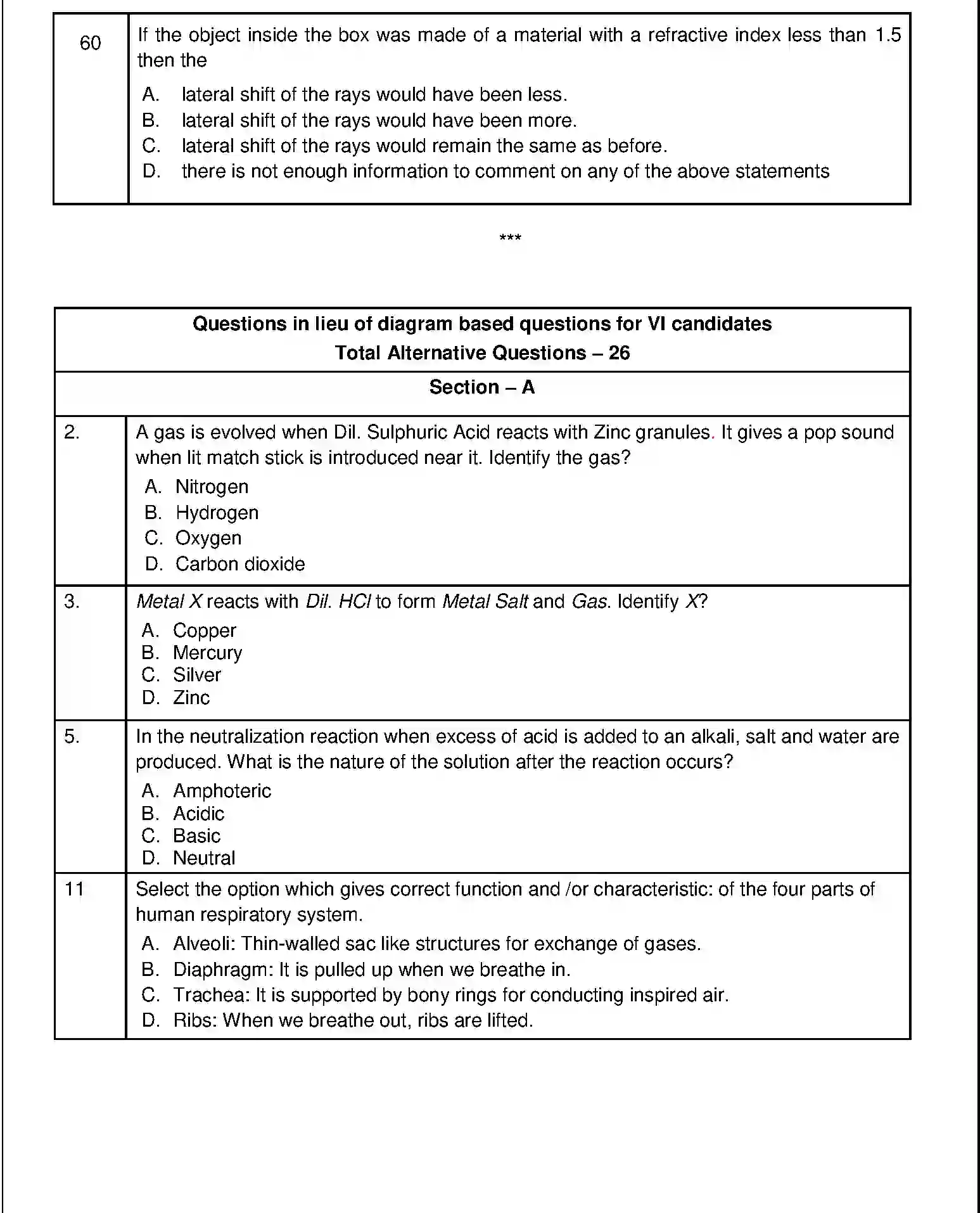 60

If the object inside the box was made of a material with a refractive index less than 1.5 then the

A. lateral shift of the rays would have been less.
B. lateral shift of the rays would have been more.
C. lateral shift of the rays would remain the same as before.
D. there is not enough information to comment on any of the above statements

***

Questions in lieu of diagram based questions for VI candidates
Total Alternative Questions – 26

Section – A

2.

A gas is evolved when Dil. Sulphuric Acid reacts with Zinc granules. It gives a pop sound when lit match stick is introduced near it. Identify the gas?

A. Nitrogen
B. Hydrogen
C. Oxygen
D. Carbon dioxide

3.

Metal X reacts with Dil. HCl to form Metal Salt and Gas. Identify X?

A. Copper
B. Mercury
C. Silver
D. Zinc

5.

In the neutralization reaction when excess of acid is added to an alkali, salt and water are produced. What is the nature of the solution after the reaction occurs?

A. Amphoteric
B. Acidic
C. Basic
D. Neutral

11

Select the option which gives correct function and /or characteristic: of the four parts of human respiratory system.

A. Alveoli: Thin-walled sac like structures for exchange of gases.
B. Diaphragm: It is pulled up when we breathe in.
C. Trachea: It is supported by bony rings for conducting inspired air.
D. Ribs: When we breathe out, ribs are lifted.